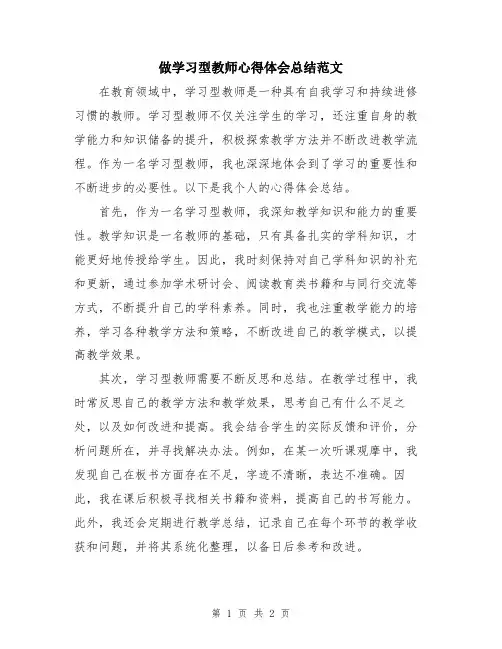 做学习型教师心得体会总结范文

在教育领域中，学习型教师是一种具有自我学习和持续进修习惯的教师。学习型教师不仅关注学生的学习，还注重自身的教学能力和知识储备的提升，积极探索教学方法并不断改进教学流程。作为一名学习型教师，我也深深地体会到了学习的重要性和不断进步的必要性。以下是我个人的心得体会总结。

首先，作为一名学习型教师，我深知教学知识和能力的重要性。教学知识是一名教师的基础，只有具备扎实的学科知识，才能更好地传授给学生。因此，我时刻保持对自己学科知识的补充和更新，通过参加学术研讨会、阅读教育类书籍和与同行交流等方式，不断提升自己的学科素养。同时，我也注重教学能力的培养，学习各种教学方法和策略，不断改进自己的教学模式，以提高教学效果。

其次，学习型教师需要不断反思和总结。在教学过程中，我时常反思自己的教学方法和教学效果，思考自己有什么不足之处，以及如何改进和提高。我会结合学生的实际反馈和评价，分析问题所在，并寻找解决办法。例如，在某一次听课观摩中，我发现自己在板书方面存在不足，字迹不清晰，表达不准确。因此，我在课后积极寻找相关书籍和资料，提高自己的书写能力。此外，我还会定期进行教学总结，记录自己在每个环节的教学收获和问题，并将其系统化整理，以备日后参考和改进。

第 1 页 共 2 页